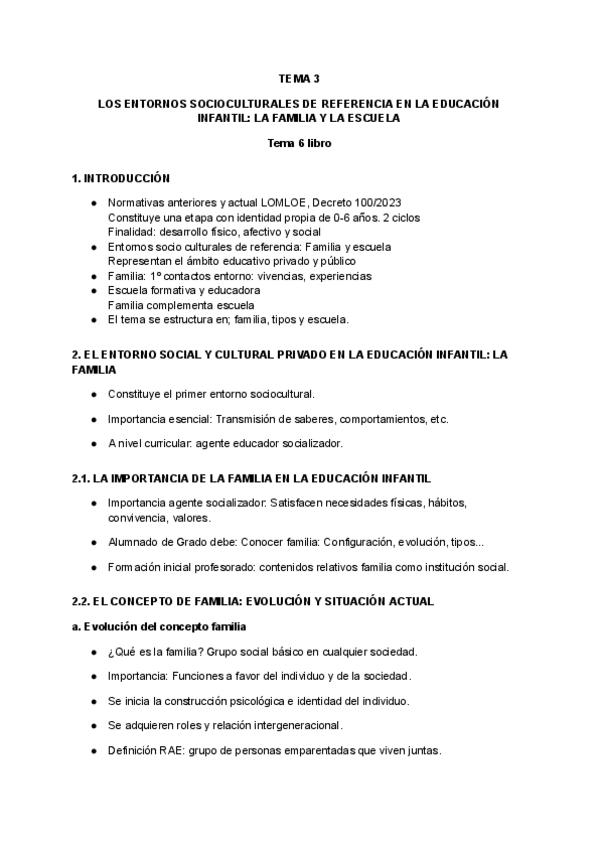 TEMA 3

LOS ENTORNOS SOCIOCULTURALES DE REFERENCIA EN LA EDUCACIÓN INFANTIL: LA FAMILIA Y LA ESCUELA

Tema 6 libro

1. INTRODUCCIÓN

● Normativas anteriores y actual LOMLOE, Decreto 100/2023
Constituye una etapa con identidad propia de 0-6 años. 2 ciclos
Finalidad: desarrollo físico, afectivo y social
● Entornos socio culturales de referencia: Familia y escuela
Representan el ámbito educativo privado y público
● Familia: 1º contactos entorno: vivencias, experiencias
● Escuela formativa y educadora
Familia complementa escuela
● El tema se estructura en; familia, tipos y escuela.

2. EL ENTORNO SOCIAL Y CULTURAL PRIVADO EN LA EDUCACIÓN INFANTIL: LA FAMILIA

● Constituye el primer entorno sociocultural.

● Importancia esencial: Transmisión de saberes, comportamientos, etc.

● A nivel curricular: agente educador socializador.

2.1. LA IMPORTANCIA DE LA FAMILIA EN LA EDUCACIÓN INFANTIL

● Importancia agente socializador: Satisfacen necesidades físicas, hábitos, convivencia, valores.

● Alumnado de Grado debe: Conocer familia: Configuración, evolución, tipos...

● Formación inicial profesorado: contenidos relativos familia como institución social.

2.2. EL CONCEPTO DE FAMILIA: EVOLUCIÓN Y SITUACIÓN ACTUAL

a. Evolución del concepto familia

● ¿Qué es la familia? Grupo social básico en cualquier sociedad.

● Importancia: Funciones a favor del individuo y de la sociedad.

● Se inicia la construcción psicológica e identidad del individuo.

● Se adquieren roles y relación intergeneracional.

● Definición RAE: grupo de personas emparentadas que viven juntas.